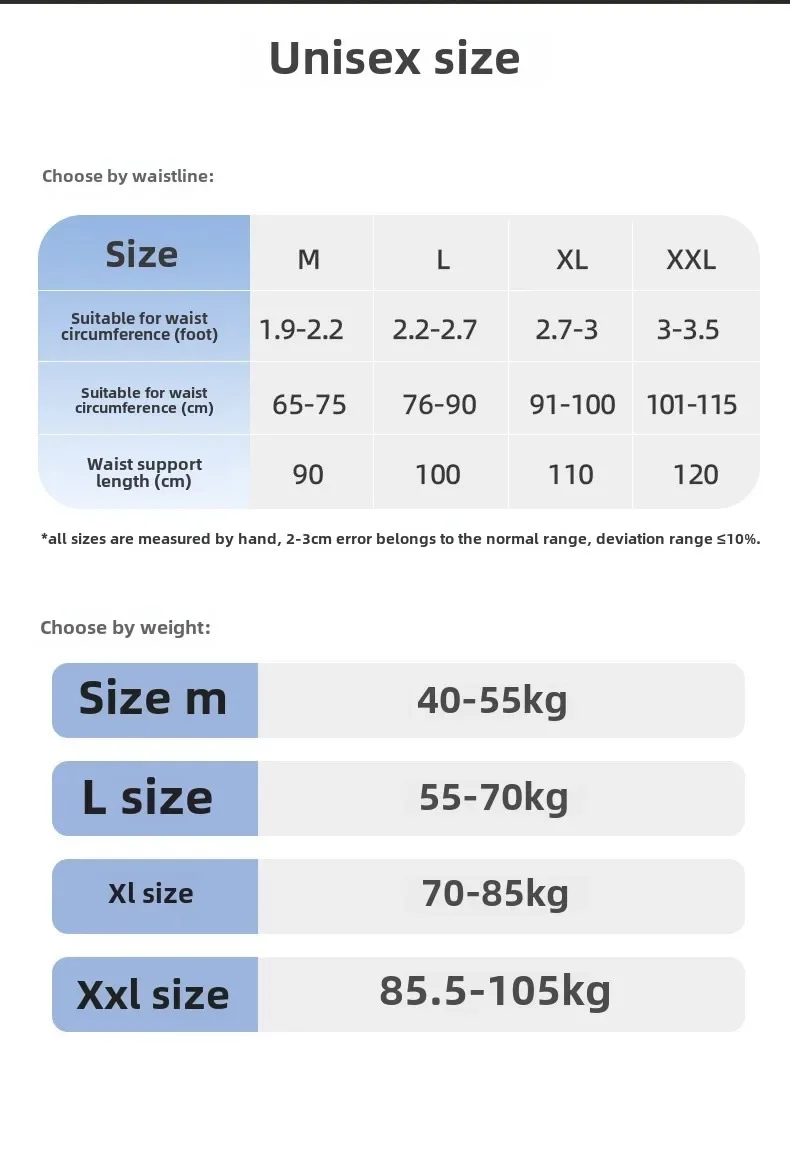 Unisex size

Choose by waistline:

| Size | M | L | XL | XXL |
|---|---|---|---|---|
| Suitable for waist circumference (foot) | 1.9-2.2 | 2.2-2.7 | 2.7-3 | 3-3.5 |
| Suitable for waist circumference (cm) | 65-75 | 76-90 | 91-100 | 101-115 |
| Waist support length (cm) | 90 | 100 | 110 | 120 |

*all sizes are measured by hand, 2-3cm error belongs to the normal range, deviation range ≤10%.

Choose by weight:

| Size m | 40-55kg |
|---|---|
| L size | 55-70kg |
| Xl size | 70-85kg |
| Xxl size | 85.5-105kg |